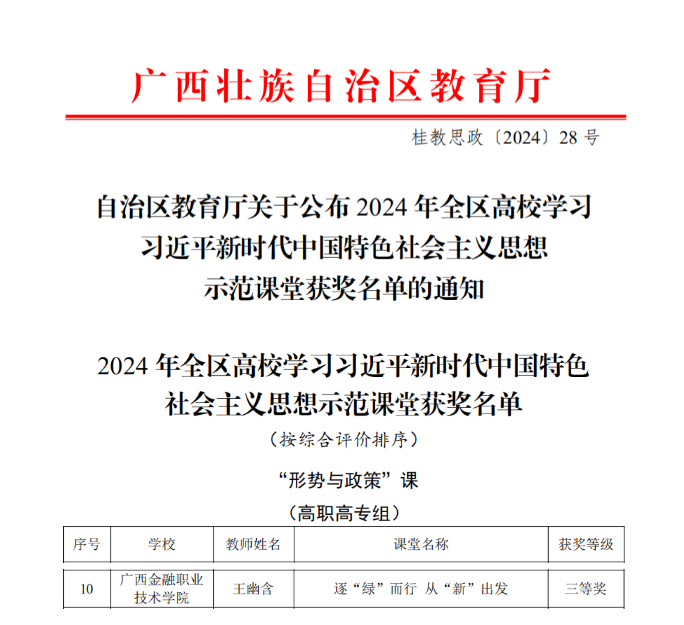 广西壮族自治区教育厅

桂教思政〔2024〕28 号

自治区教育厅关于公布 2024 年全区高校学习习近平新时代中国特色社会主义思想示范课堂获奖名单的通知

2024 年全区高校学习习近平新时代中国特色社会主义思想示范课堂获奖名单

（按综合评价排序）

“形势与政策”课

（高职高专组）

| 序号 | 学校 | 教师姓名 | 课堂名称 | 获奖等级 |
|---|---|---|---|---|
| 10 | 广西金融职业技术学院 | 王幽含 | 逐“绿”而行 从“新”出发 | 三等奖 |